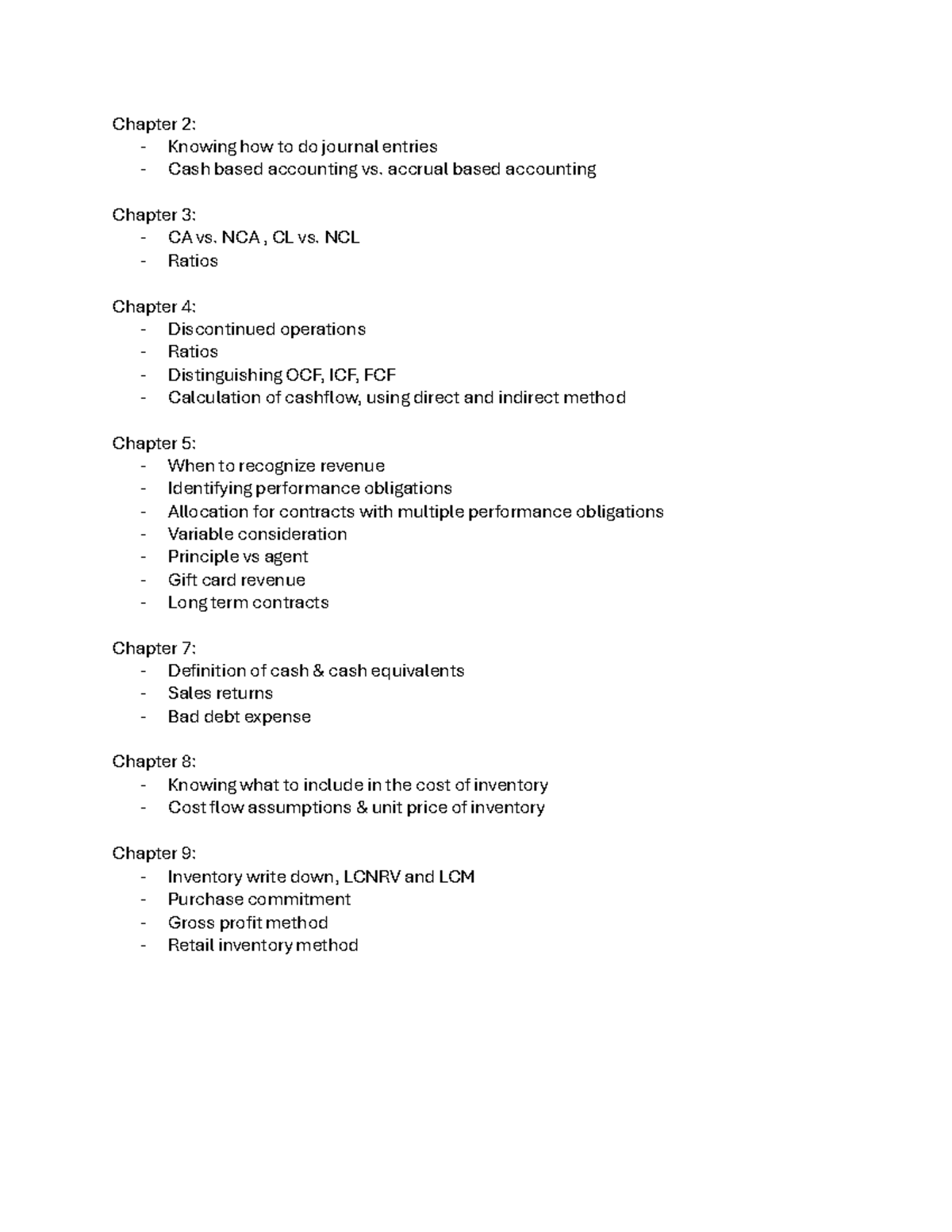 Chapter 2:
- Knowing how to do journal entries
- Cash based accounting vs. accrual based accounting

Chapter 3:
- CA vs. NCA , CL vs. NCL
- Ratios

Chapter 4:
- Discontinued operations
- Ratios
- Distinguishing OCF, ICF, FCF
- Calculation of cashflow, using direct and indirect method

Chapter 5:
- When to recognize revenue
- Identifying performance obligations
- Allocation for contracts with multiple performance obligations
- Variable consideration
- Principle vs agent
- Gift card revenue
- Long term contracts

Chapter 7:
- Definition of cash & cash equivalents
- Sales returns
- Bad debt expense

Chapter 8:
- Knowing what to include in the cost of inventory
- Cost flow assumptions & unit price of inventory

Chapter 9:
- Inventory write down, LCNRV and LCM
- Purchase commitment
- Gross profit method
- Retail inventory method